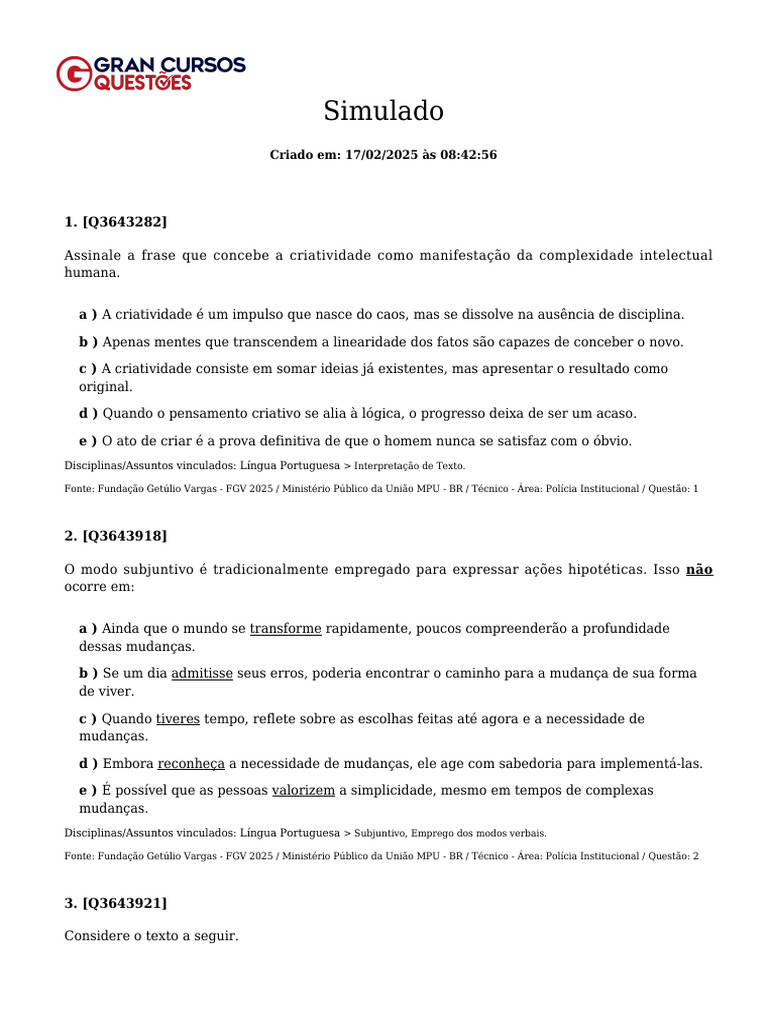 GRAN CURSOS QUESTÕES

Simulado

Criado em: 17/02/2025 às 08:42:56

1. [Q3643282]

Assinale a frase que concebe a criatividade como manifestação da complexidade intelectual humana.

a ) A criatividade é um impulso que nasce do caos, mas se dissolve na ausência de disciplina.

b ) Apenas mentes que transcendem a linearidade dos fatos são capazes de conceber o novo.

c ) A criatividade consiste em somar ideias já existentes, mas apresentar o resultado como original.

d ) Quando o pensamento criativo se alia à lógica, o progresso deixa de ser um acaso.

e ) O ato de criar é a prova definitiva de que o homem nunca se satisfaz com o óbvio.

Disciplinas/Assuntos vinculados: Língua Portuguesa > Interpretação de Texto.

Fonte: Fundação Getúlio Vargas - FGV 2025 / Ministério Público da União MPU - BR / Técnico - Área: Polícia Institucional / Questão: 1

2. [Q3643918]

O modo subjuntivo é tradicionalmente empregado para expressar ações hipotéticas. Isso não ocorre em:

a ) Ainda que o mundo se transforme rapidamente, poucos compreenderão a profundidade dessas mudanças.

b ) Se um dia admitisse seus erros, poderia encontrar o caminho para a mudança de sua forma de viver.

c ) Quando tiveres tempo, reflete sobre as escolhas feitas até agora e a necessidade de mudanças.

d ) Embora reconheça a necessidade de mudanças, ele age com sabedoria para implementá-las.

e ) É possível que as pessoas valorizem a simplicidade, mesmo em tempos de complexas mudanças.

Disciplinas/Assuntos vinculados: Língua Portuguesa > Subjuntivo, Emprego dos modos verbais.

Fonte: Fundação Getúlio Vargas - FGV 2025 / Ministério Público da União MPU - BR / Técnico - Área: Polícia Institucional / Questão: 2

3. [Q3643921]

Considere o texto a seguir.